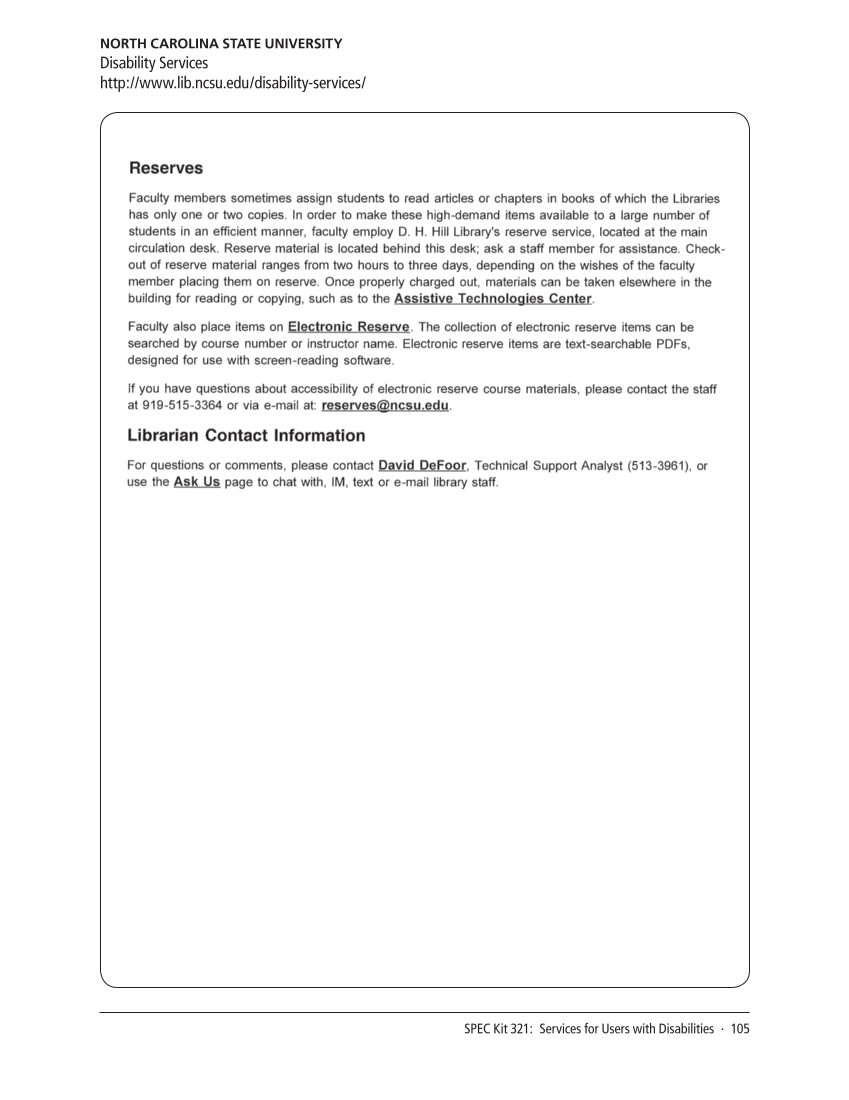 NORTH CAROLINA STATE UNIVERSITY
Disability Services
http://www.lib.ncsu.edu/disability-services/

Reserves

Faculty members sometimes assign students to read articles or chapters in books of which the Libraries has only one or two copies. In order to make these high-demand items available to a large number of students in an efficient manner, faculty employ D. H. Hill Library's reserve service, located at the main circulation desk. Reserve material is located behind this desk; ask a staff member for assistance. Check-out of reserve material ranges from two hours to three days, depending on the wishes of the faculty member placing them on reserve. Once properly charged out, materials can be taken elsewhere in the building for reading or copying, such as to the Assistive Technologies Center.

Faculty also place items on Electronic Reserve. The collection of electronic reserve items can be searched by course number or instructor name. Electronic reserve items are text-searchable PDFs, designed for use with screen-reading software.

If you have questions about accessibility of electronic reserve course materials, please contact the staff at 919-515-3364 or via e-mail at: reserves@ncsu.edu.

Librarian Contact Information

For questions or comments, please contact David DeFoor, Technical Support Analyst (513-3961), or use the Ask Us page to chat with, IM, text or e-mail library staff.

SPEC Kit 321: Services for Users with Disabilities · 105